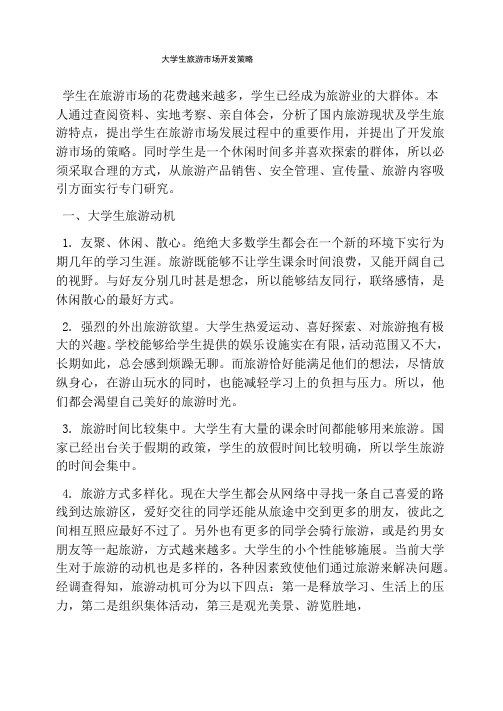 大学生旅游市场开发策略

学生在旅游市场的花费越来越多，学生已经成为旅游业的大群体。本人通过查阅资料、实地考察、亲自体会，分析了国内旅游现状及学生旅游特点，提出学生在旅游市场发展过程中的重要作用，并提出了开发旅游市场的策略。同时学生是一个休闲时间多并喜欢探索的群体，所以必须采取合理的方式，从旅游产品销售、安全管理、宣传量、旅游内容吸引方面实行专门研究。

一、大学生旅游动机

1. 友聚、休闲、散心。绝绝大多数学生都会在一个新的环境下实行为期几年的学习生涯。旅游既能够不让学生课余时间浪费，又能开阔自己的视野。与好友分别几时甚是想念，所以能够结友同行，联络感情，是休闲散心的最好方式。

2. 强烈的外出旅游欲望。大学生热爱运动、喜好探索、对旅游抱有极大的兴趣。学校能够给学生提供的娱乐设施实在有限，活动范围又不大，长期如此，总会感到烦躁无聊。而旅游恰好能满足他们的想法，尽情放纵身心，在游山玩水的同时，也能减轻学习上的负担与压力。所以，他们都会渴望自己美好的旅游时光。

3. 旅游时间比较集中。大学生有大量的课余时间都能够用来旅游。国家已经出台关于假期的政策，学生的放假时间比较明确，所以学生旅游的时间会集中。

4. 旅游方式多样化。现在大学生都会从网络中寻找一条自己喜爱的路线到达旅游区，爱好交往的同学还能从旅途中交到更多的朋友，彼此之间相互照应最好不过了。另外也有更多的同学会骑行旅游，或是约男女朋友等一起旅游，方式越来越多。大学生的小个性能够施展。当前大学生对于旅游的动机也是多样的，各种因素致使他们通过旅游来解决问题。经调查得知，旅游动机可分为以下四点：第一是释放学习、生活上的压力，第二是组织集体活动，第三是观光美景、游览胜地，